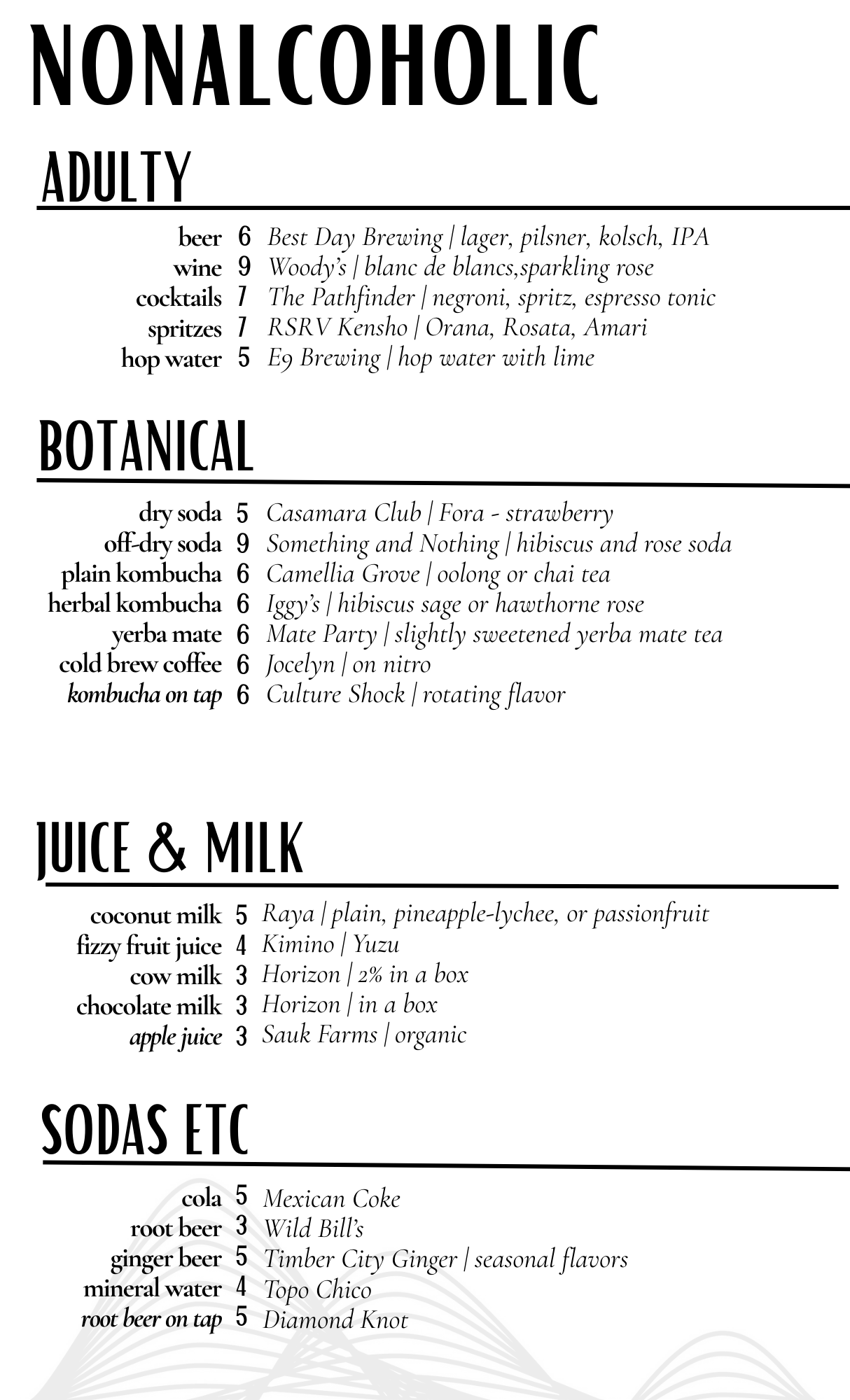 NONALCOHOLIC

ADULTY

beer 6 Best Day Brewing | lager, pilsner, kolsch, IPA
wine 9 Woody's | blanc de blancs,sparkling rose
cocktails 7 The Pathfinder | negroni, spritz, espresso tonic
spritzes 7 RSRV Kensho | Orana, Rosata, Amari
hop water 5 E9 Brewing | hop water with lime

BOTANICAL

dry soda 5 Casamara Club | Fora - strawberry
off-dry soda 9 Something and Nothing | hibiscus and rose soda
plain kombucha 6 Camellia Grove | oolong or chai tea
herbal kombucha 6 Iggy's | hibiscus sage or hawthorne rose
yerba mate 6 Mate Party | slightly sweetened yerba mate tea
cold brew coffee 6 Jocelyn | on nitro
kombucha on tap 6 Culture Shock | rotating flavor

JUICE & MILK

coconut milk 5 Raya | plain, pineapple-lychee, or passionfruit
fizzy fruit juice 4 Kimino | Yuzu
cow milk 3 Horizon | 2% in a box
chocolate milk 3 Horizon | in a box
apple juice 3 Sauk Farms | organic

SODAS ETC

cola 5 Mexican Coke
root beer 3 Wild Bill's
ginger beer 5 Timber City Ginger | seasonal flavors
mineral water 4 Topo Chico
root beer on tap 5 Diamond Knot